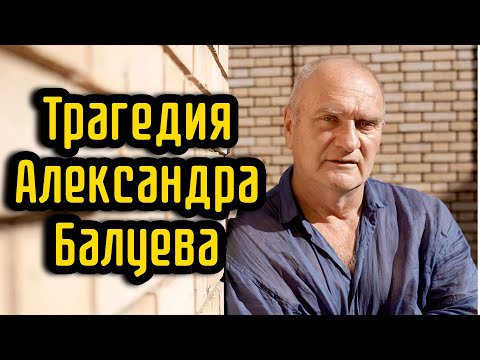 Трагедия
Александра
Балуева